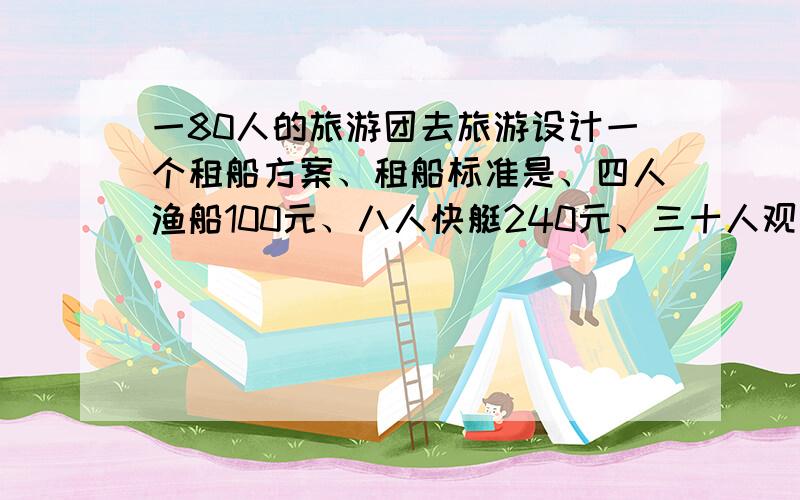 一80人的旅游团去旅游设计一个租船方案、租船标准是、四人渔船100元、八人快艇240元、三十人观